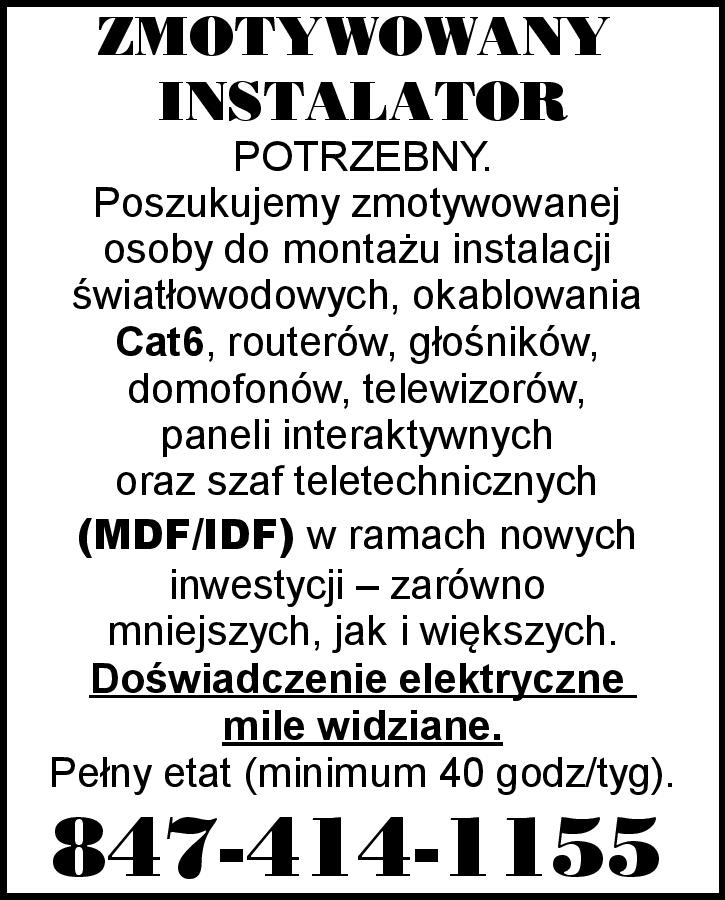 ZMOTYWOWANY INSTALATOR

POTRZEBNY.
Poszukujemy zmotywowanej osoby do montażu instalacji światłowodowych, okablowania Cat6, routerów, głośników, domofonów, telewizorów, paneli interaktywnych oraz szaf teletechnicznych (MDF/IDF) w ramach nowych inwestycji – zarówno mniejszych, jak i większych.
Doświadczenie elektryczne mile widziane.
Pełny etat (minimum 40 godz/tyg).

847-414-1155